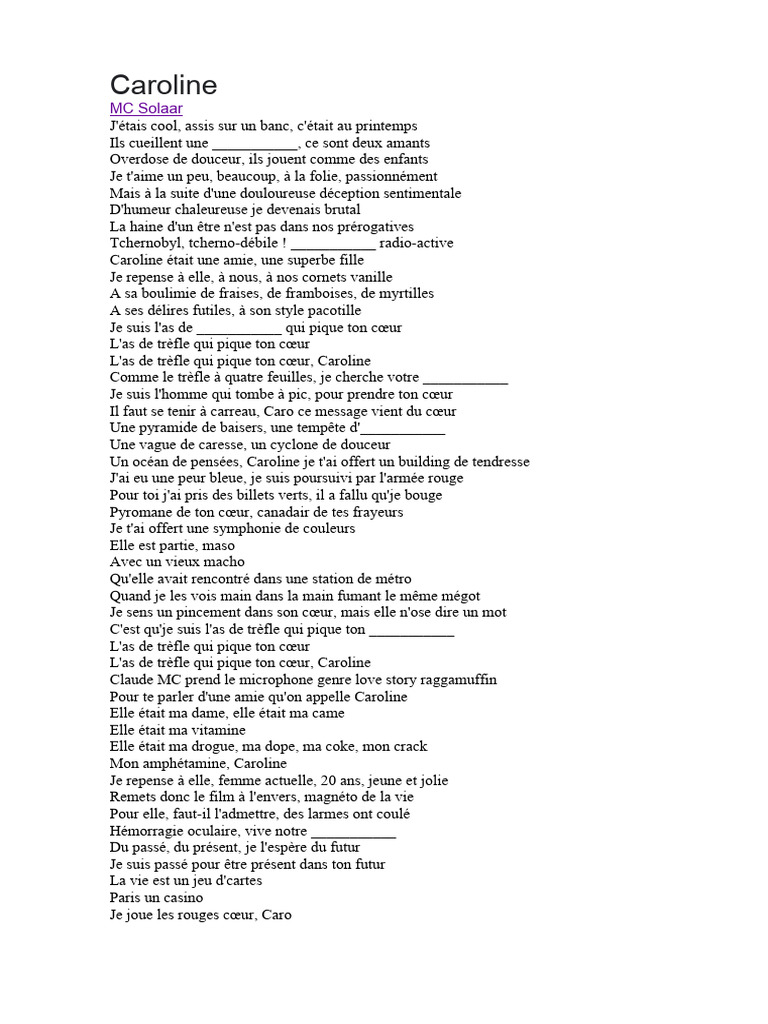 Caroline
MC Solaar
J'étais cool, assis sur un banc, c'était au printemps
Ils cueillent une ___________, ce sont deux amants
Overdose de douceur, ils jouent comme des enfants
Je t'aime un peu, beaucoup, à la folie, passionnément
Mais à la suite d'une douloureuse déception sentimentale
D'humeur chaleureuse je devenais brutal
La haine d'un être n'est pas dans nos prérogatives
Tchernobyl, tcherno-débile ! ___________ radio-active
Caroline était une amie, une superbe fille
Je repense à elle, à nous, à nos cornets vanille
A sa boulimie de fraises, de framboises, de myrtilles
A ses délires futiles, à son style pacotille
Je suis l'as de ___________ qui pique ton cœur
L'as de trèfle qui pique ton cœur
L'as de trèfle qui pique ton cœur, Caroline
Comme le trèfle à quatre feuilles, je cherche votre ___________
Je suis l'homme qui tombe à pic, pour prendre ton cœur
Il faut se tenir à carreau, Caro ce message vient du cœur
Une pyramide de baisers, une tempête d'___________
Une vague de caresse, un cyclone de douceur
Un océan de pensées, Caroline je t'ai offert un building de tendresse
J'ai eu une peur bleue, je suis poursuivi par l'armée rouge
Pour toi j'ai pris des billets verts, il a fallu qu'je bouge
Pyromane de ton cœur, canadair de tes frayeurs
Je t'ai offert une symphonie de couleurs
Elle est partie, maso
Avec un vieux macho
Qu'elle avait rencontré dans une station de métro
Quand je les vois main dans la main fumant le même mégot
Je sens un pincement dans son cœur, mais elle n'ose dire un mot
C'est qu'je suis l'as de trèfle qui pique ton ___________
L'as de trèfle qui pique ton cœur
L'as de trèfle qui pique ton cœur, Caroline
Claude MC prend le microphone genre love story raggamuffin
Pour te parler d'une amie qu'on appelle Caroline
Elle était ma dame, elle était ma came
Elle était ma vitamine
Elle était ma drogue, ma dope, ma coke, mon crack
Mon amphétamine, Caroline
Je repense à elle, femme actuelle, 20 ans, jeune et jolie
Remets donc le film à l'envers, magnéto de la vie
Pour elle, faut-il l'admettre, des larmes ont coulé
Hémorragie oculaire, vive notre ___________
Du passé, du présent, je l'espère du futur
Je suis passé pour être présent dans ton futur
La vie est un jeu d'cartes
Paris un casino
Je joue les rouges cœur, Caro